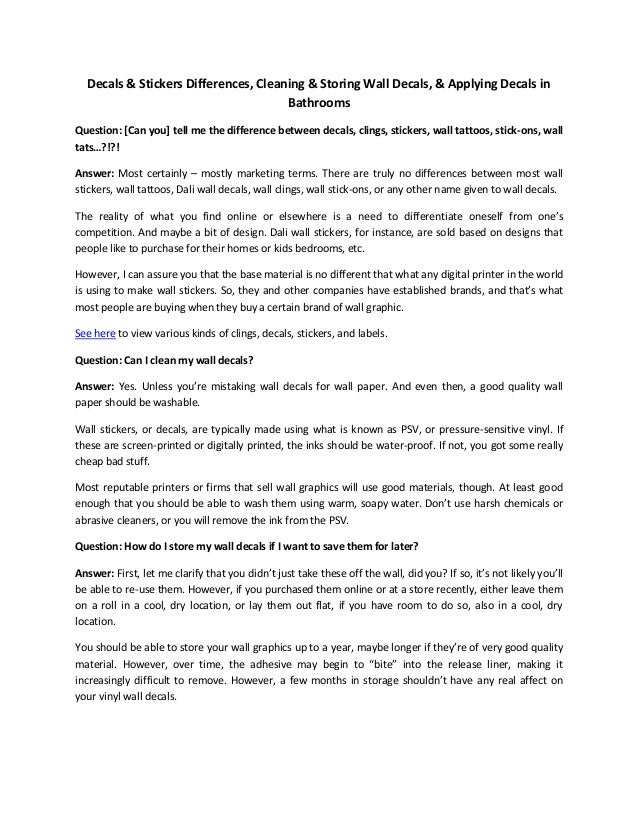 Decals & Stickers Differences, Cleaning & Storing Wall Decals, & Applying Decals in Bathrooms

Question: [Can you] tell me the difference between decals, clings, stickers, wall tattoos, stick-ons, wall tats…?!?!

Answer: Most certainly – mostly marketing terms. There are truly no differences between most wall stickers, wall tattoos, Dali wall decals, wall clings, wall stick-ons, or any other name given to wall decals.

The reality of what you find online or elsewhere is a need to differentiate oneself from one's competition. And maybe a bit of design. Dali wall stickers, for instance, are sold based on designs that people like to purchase for their homes or kids bedrooms, etc.

However, I can assure you that the base material is no different that what any digital printer in the world is using to make wall stickers. So, they and other companies have established brands, and that's what most people are buying when they buy a certain brand of wall graphic.

See here to view various kinds of clings, decals, stickers, and labels.

Question: Can I clean my wall decals?

Answer: Yes. Unless you're mistaking wall decals for wall paper. And even then, a good quality wall paper should be washable.

Wall stickers, or decals, are typically made using what is known as PSV, or pressure-sensitive vinyl. If these are screen-printed or digitally printed, the inks should be water-proof. If not, you got some really cheap bad stuff.

Most reputable printers or firms that sell wall graphics will use good materials, though. At least good enough that you should be able to wash them using warm, soapy water. Don't use harsh chemicals or abrasive cleaners, or you will remove the ink from the PSV.

Question: How do I store my wall decals if I want to save them for later?

Answer: First, let me clarify that you didn't just take these off the wall, did you? If so, it's not likely you'll be able to re-use them. However, if you purchased them online or at a store recently, either leave them on a roll in a cool, dry location, or lay them out flat, if you have room to do so, also in a cool, dry location.

You should be able to store your wall graphics up to a year, maybe longer if they're of very good quality material. However, over time, the adhesive may begin to "bite" into the release liner, making it increasingly difficult to remove. However, a few months in storage shouldn't have any real affect on your vinyl wall decals.